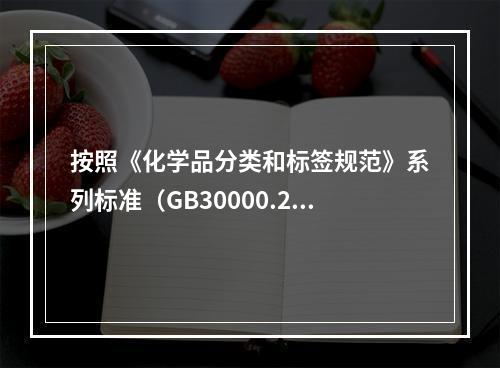 按照《化学品分类和标签规范》系列标准（GB30000.2...